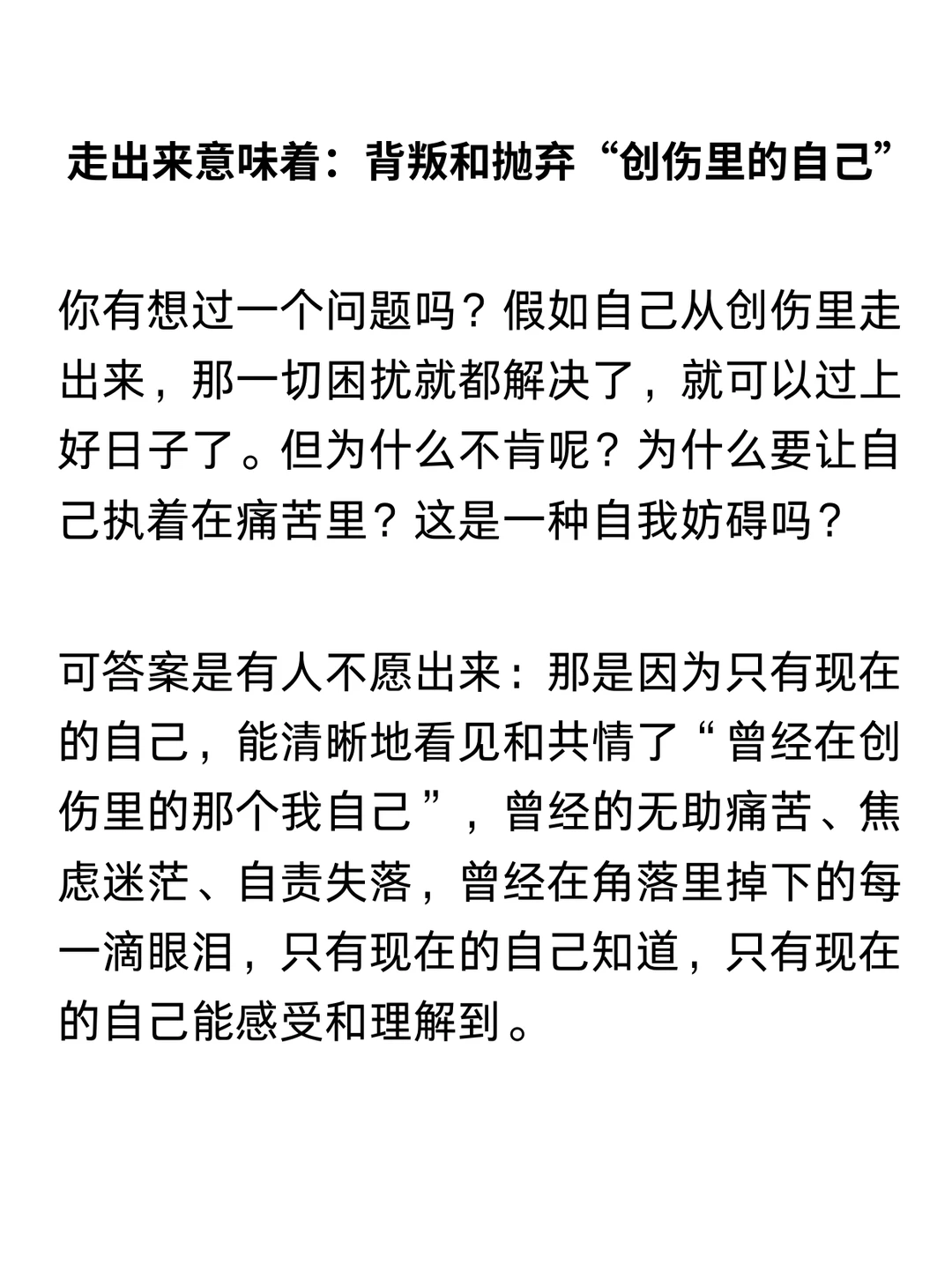 走出来意味着：背叛和抛弃“创伤里的自己”

你有想过一个问题吗？假如自己从创伤里走出来，那一切困扰就都解决了，就可以过上好日子了。但为什么不肯呢？为什么要让自己执着在痛苦里？这是一种自我妨碍吗？

可答案是有人不愿出来：那是因为只有现在的自己，能清晰地看见和共情了“曾经在创伤里的那个我自己”，曾经的无助痛苦、焦虑迷茫、自责失落，曾经在角落里掉下的每一滴眼泪，只有现在的自己知道，只有现在的自己能感受和理解到。